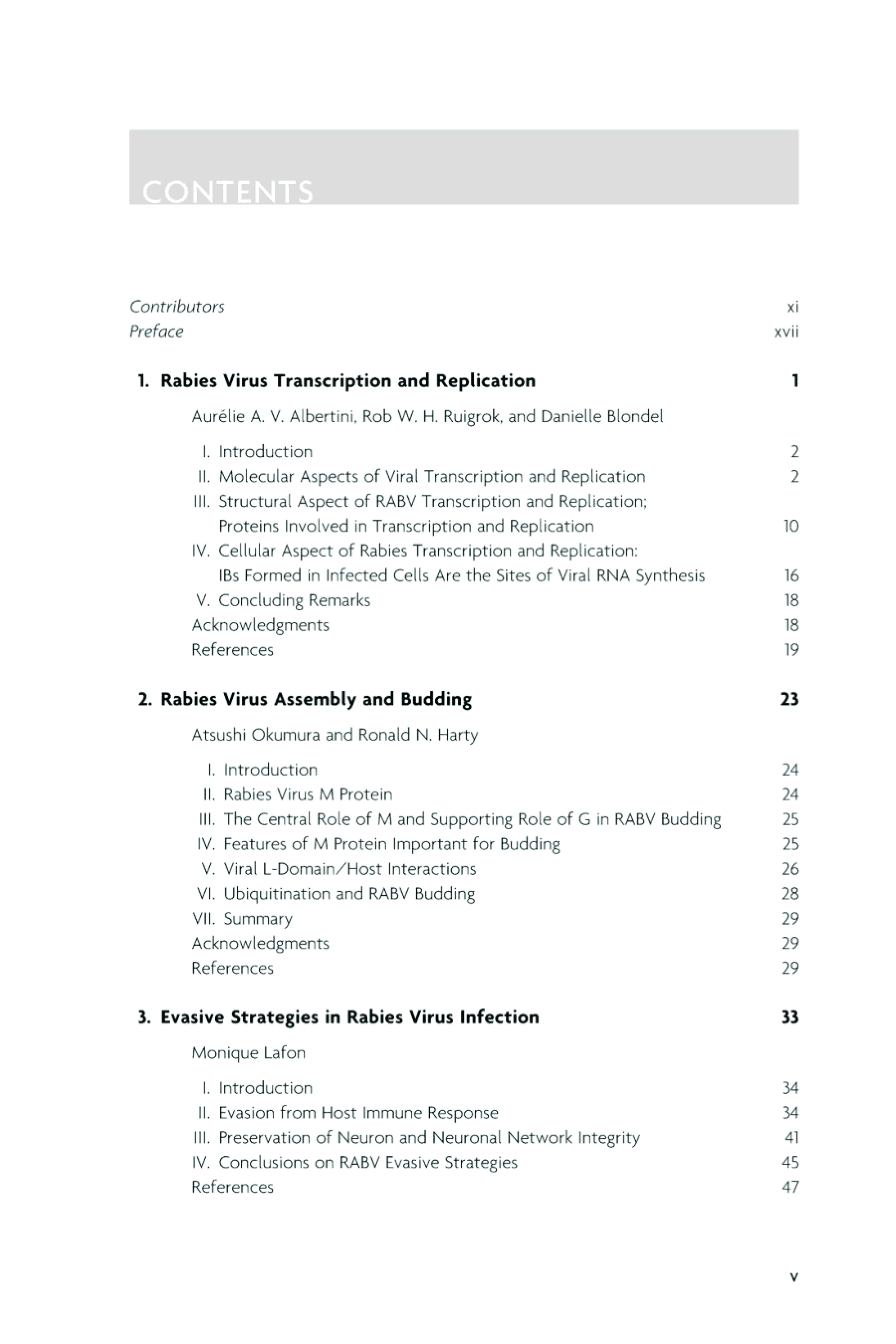 CONTENTS

Contributors xi
Preface xvii

1. Rabies Virus Transcription and Replication 1

Aurélie A. V. Albertini, Rob W. H. Ruigrok, and Danielle Blondel

I. Introduction 2
II. Molecular Aspects of Viral Transcription and Replication 2
III. Structural Aspect of RABV Transcription and Replication; Proteins Involved in Transcription and Replication 10
IV. Cellular Aspect of Rabies Transcription and Replication: IBs Formed in Infected Cells Are the Sites of Viral RNA Synthesis 16
V. Concluding Remarks 18
Acknowledgments 18
References 19

2. Rabies Virus Assembly and Budding 23

Atsushi Okumura and Ronald N. Harty

I. Introduction 24
II. Rabies Virus M Protein 24
III. The Central Role of M and Supporting Role of G in RABV Budding 25
IV. Features of M Protein Important for Budding 25
V. Viral L-Domain/Host Interactions 26
VI. Ubiquitination and RABV Budding 28
VII. Summary 29
Acknowledgments 29
References 29

3. Evasive Strategies in Rabies Virus Infection 33

Monique Lafon

I. Introduction 34
II. Evasion from Host Immune Response 34
III. Preservation of Neuron and Neuronal Network Integrity 41
IV. Conclusions on RABV Evasive Strategies 45
References 47

v